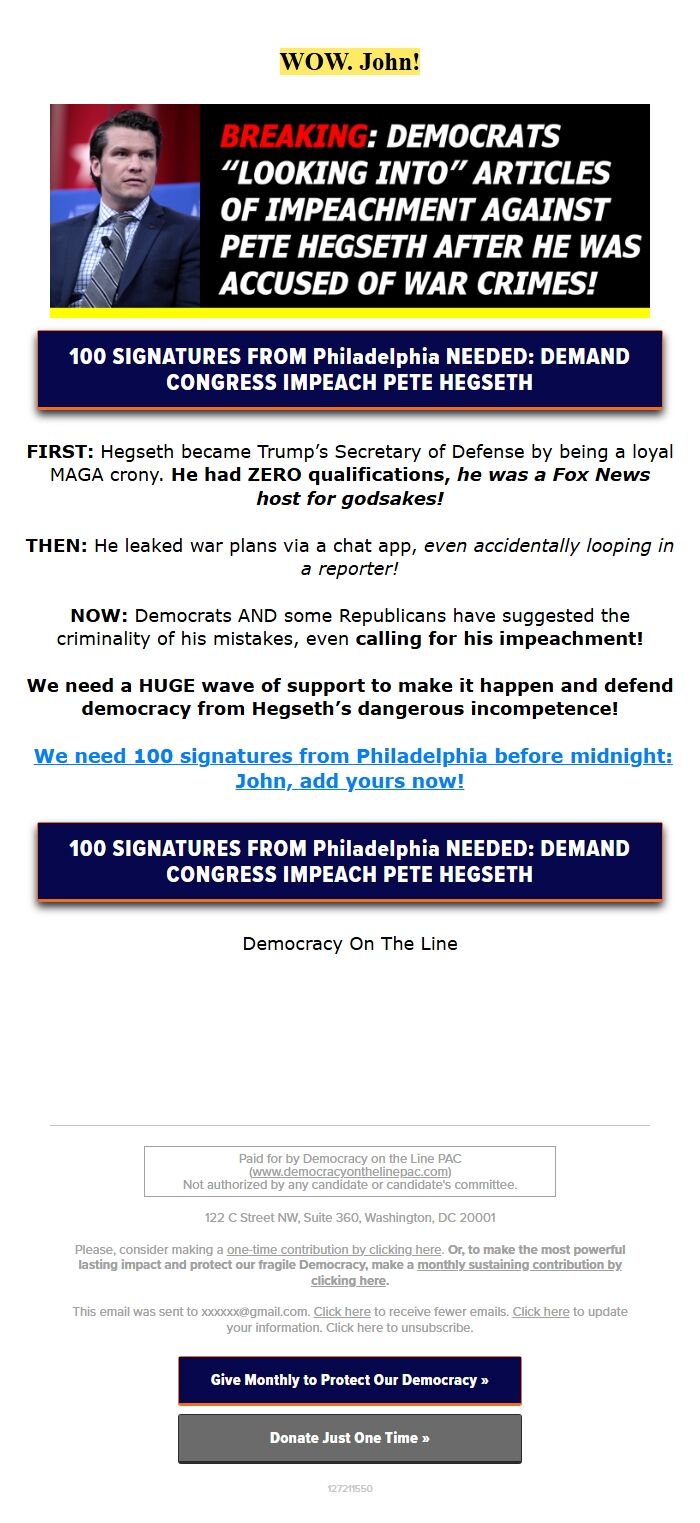 WOW. John!

BREAKING: DEMOCRATS "LOOKING INTO" ARTICLES OF IMPEACHMENT AGAINST PETE HEGSETH AFTER HE WAS ACCUSED OF WAR CRIMES!

100 SIGNATURES FROM Philadelphia NEEDED: DEMAND CONGRESS IMPEACH PETE HEGSETH

FIRST: Hegseth became Trump's Secretary of Defense by being a loyal MAGA crony. He had ZERO qualifications, he was a Fox News host for godsakes!

THEN: He leaked war plans via a chat app, even accidentally looping in a reporter!

NOW: Democrats AND some Republicans have suggested the criminality of his mistakes, even calling for his impeachment!

We need a HUGE wave of support to make it happen and defend democracy from Hegseth's dangerous incompetence!

We need 100 signatures from Philadelphia before midnight: John, add yours now!

100 SIGNATURES FROM Philadelphia NEEDED: DEMAND CONGRESS IMPEACH PETE HEGSETH

Democracy On The Line

Paid for by Democracy on the Line PAC (www.democracyonthelinepac.com) Not authorized by any candidate or candidate's committee.

122 C Street NW, Suite 360, Washington, DC 20001

Please, consider making a one-time contribution by clicking here. Or, to make the most powerful lasting impact and protect our fragile Democracy, make a monthly sustaining contribution by clicking here.

This email was sent to xxxxxx@gmail.com. Click here to receive fewer emails. Click here to update your information. Click here to unsubscribe.

Give Monthly to Protect Our Democracy »

Donate Just One Time »

127211550